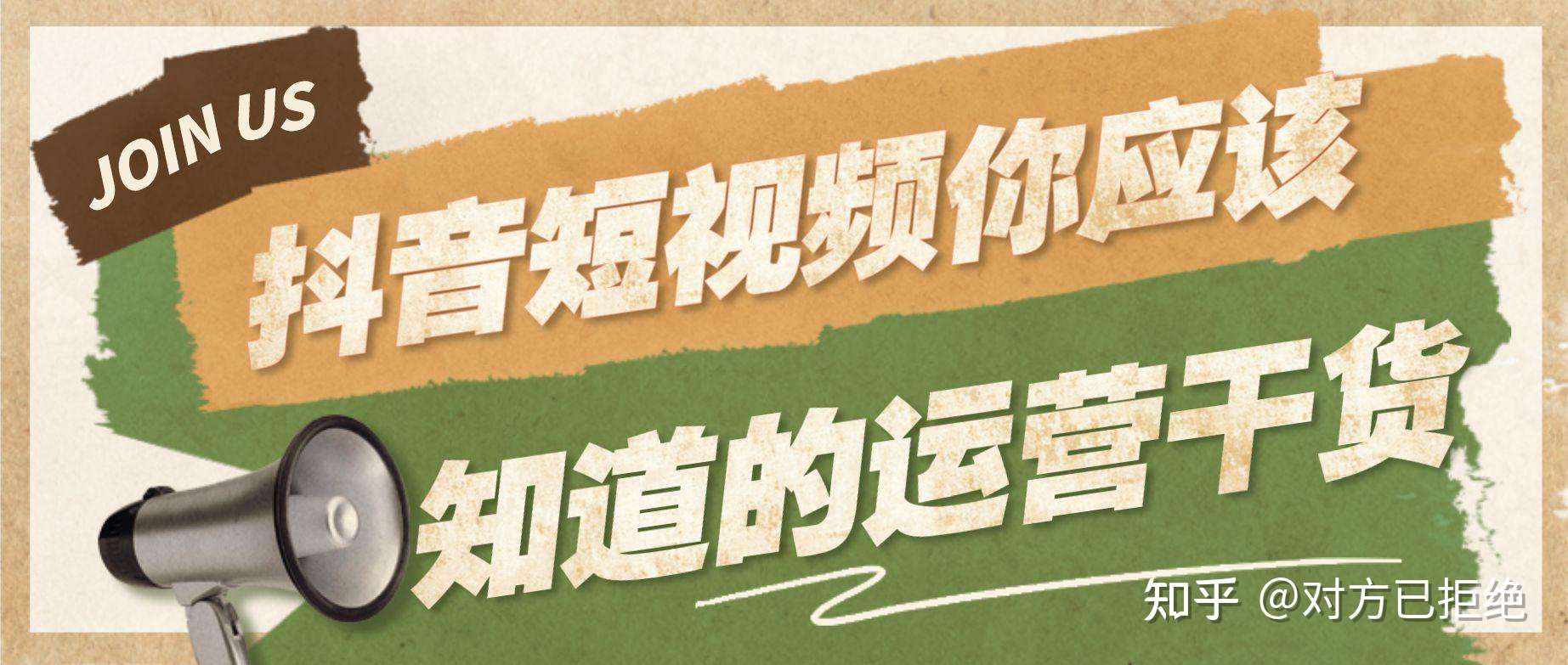 JOIN US

抖音短视频你应该

知道的运营干货

知乎 @对方已拒绝